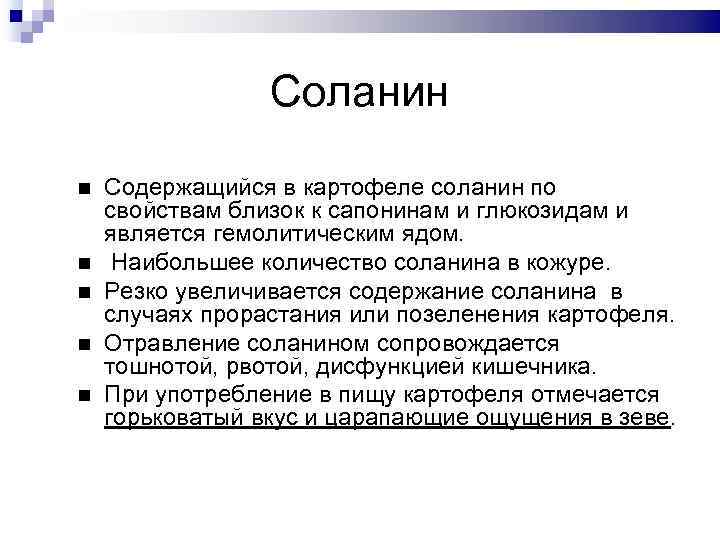 Соланин

■ Содержащийся в картофеле соланин по свойствам близок к сапонинам и глюкозидам и является гемолитическим ядом.

■ Наибольшее количество соланина в кожуре.

■ Резко увеличивается содержание соланина в случаях прорастания или позеленения картофеля.

■ Отравление соланином сопровождается тошнотой, рвотой, дисфункцией кишечника.

■ При употребление в пищу картофеля отмечается горьковатый вкус и царапающие ощущения в зеве.